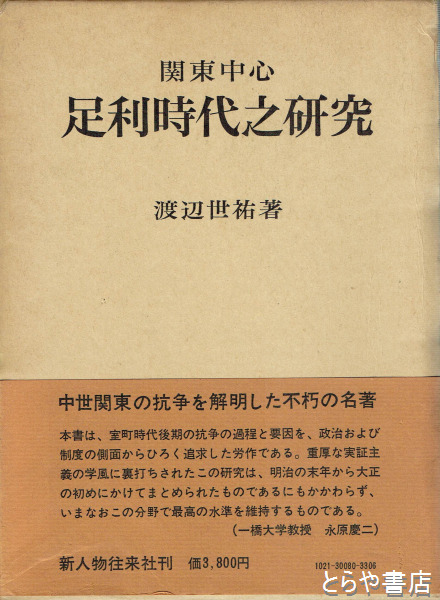 関東中心
足利時代之研究

渡辺世祐著

中世関東の抗争を解明した不朽の名著

本書は、室町時代後期の抗争の過程と要因を、政治および制度の側面からひろく追求した労作である。重厚な実証主義の学風に裏打ちされたこの研究は、明治の末年から大正の初めにかけてまとめられたものであるにもかかわらず、いまなおこの分野で最高の水準を維持するものである。
(一橋大学教授　永原慶二)

新人物往来社刊　価3,800円　1021-30080-3306

とらや書店